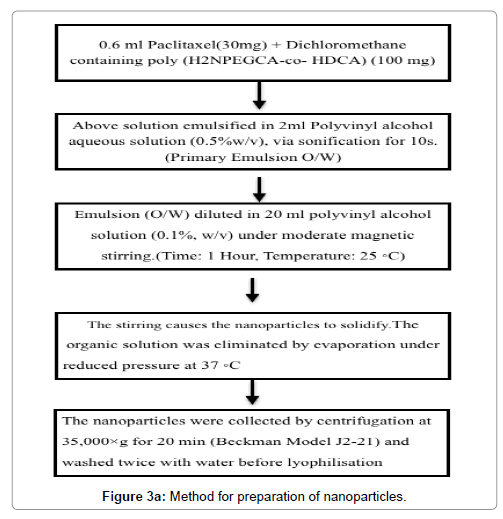 0.6 ml Paclitaxel(30mg) + Dichloromethane containing poly (H2NPEGCA-co- HDCA) (100 mg)

Above solution emulsified in 2ml Polyvinyl alcohol aqueous solution (0.5%w/v), via sonification for 10s. (Primary Emulsion O/W)

Emulsion (O/W) diluted in 20 ml polyvinyl alcohol solution (0.1%, w/v) under moderate magnetic stirring.(Time: 1 Hour, Temperature: 25 ◦C)

The stirring causes the nanoparticles to solidify.The organic solution was eliminated by evaporation under reduced pressure at 37 ◦C

The nanoparticles were collected by centrifugation at 35,000×g for 20 min (Beckman Model J2-21) and washed twice with water before lyophilisation

Figure 3a: Method for preparation of nanoparticles.